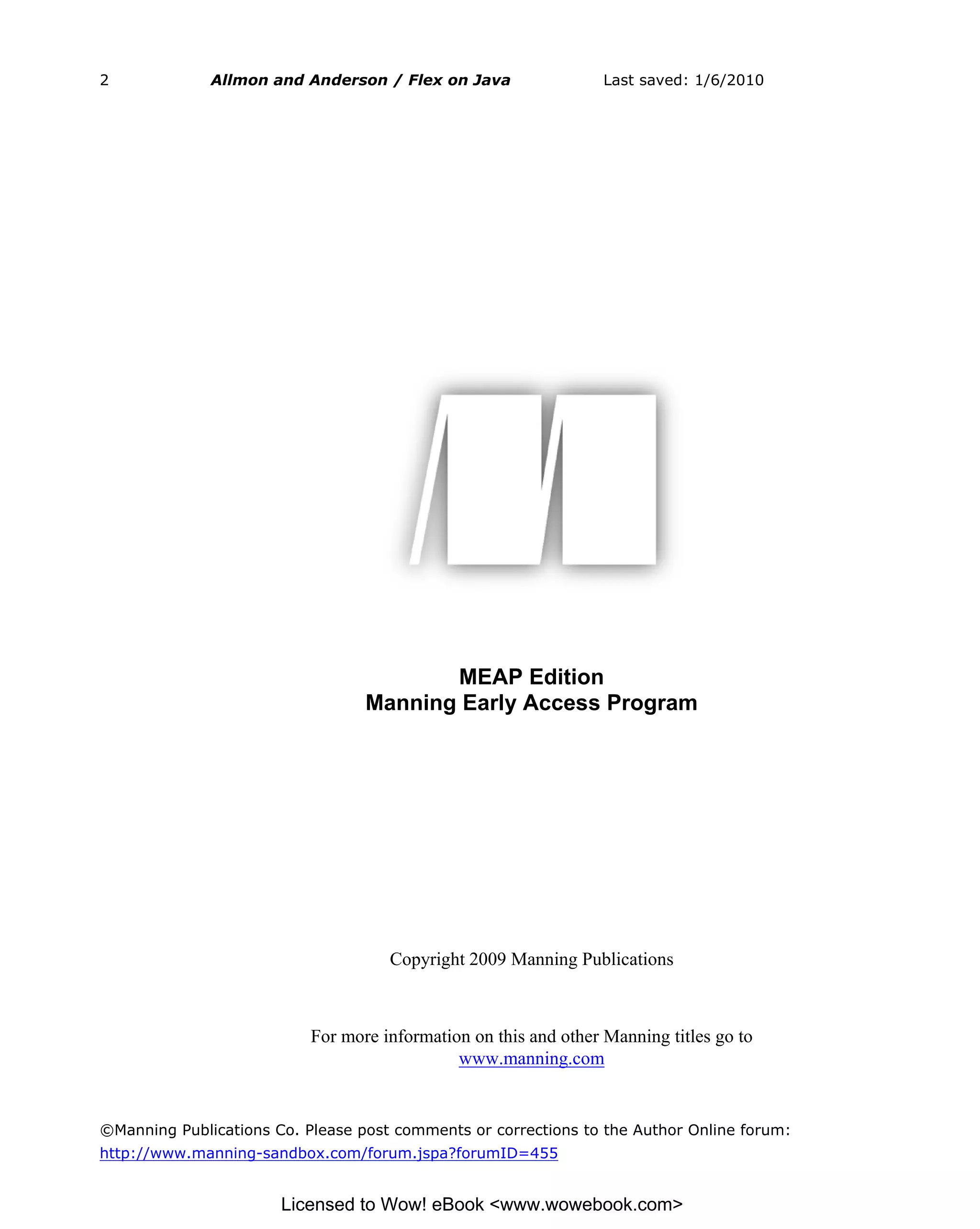 2 Allmon and Anderson / Flex on Java Last saved: 1/6/2010

MEAP Edition
Manning Early Access Program

Copyright 2009 Manning Publications

For more information on this and other Manning titles go to
www.manning.com

©Manning Publications Co. Please post comments or corrections to the Author Online forum:
http://www.manning-sandbox.com/forum.jspa?forumID=455

Licensed to Wow! eBook <www.wowebook.com>